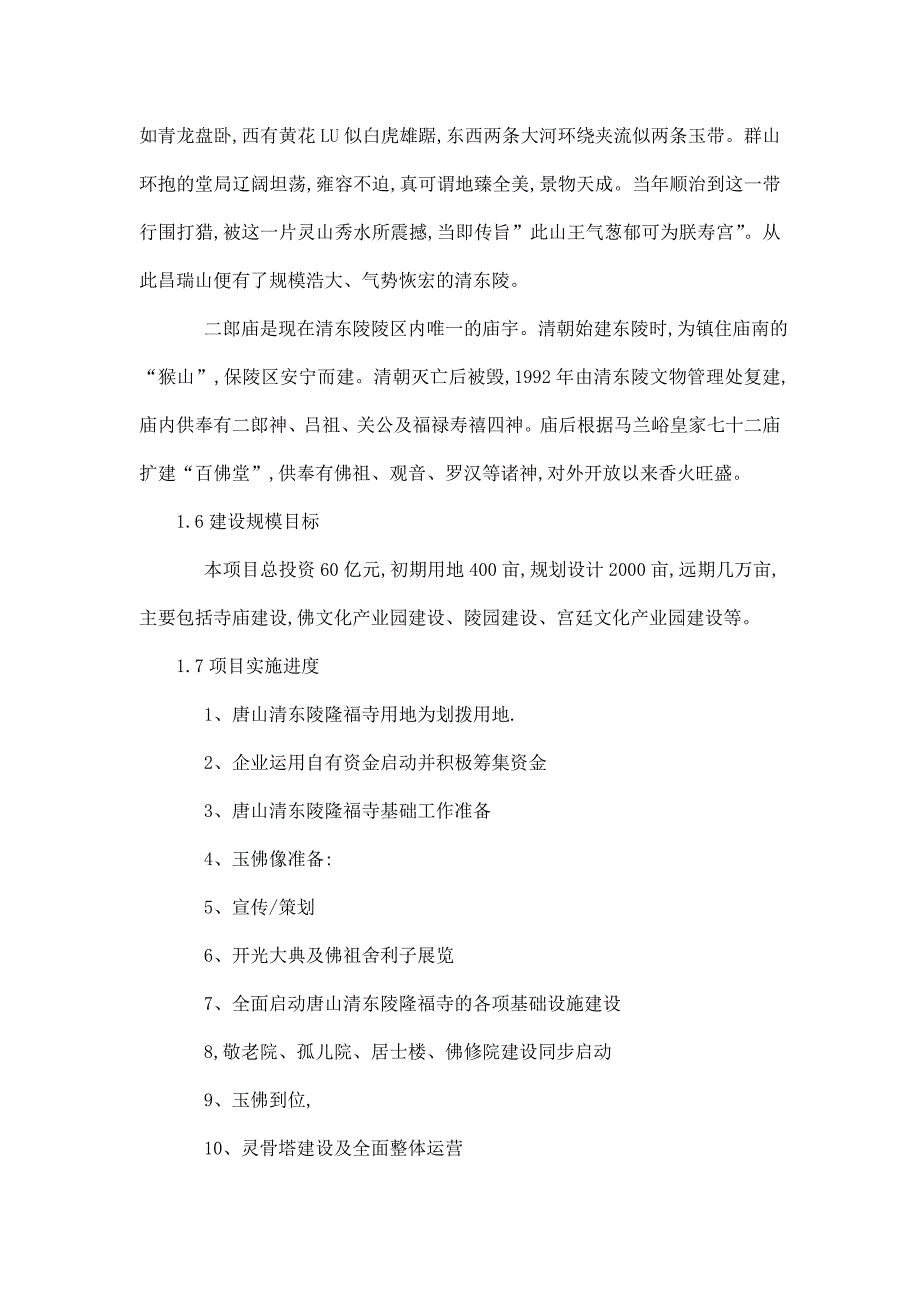 如青龙盘卧,西有黄花LU似白虎雄踞,东西两条大河环绕夹流似两条玉带。群山环抱的堂局辽阔坦荡,雍容不迫,真可谓地臻全美,景物天成。当年顺治到这一带行围打猎,被这一片灵山秀水所震撼,当即传旨”此山王气葱郁可为朕寿宫”。从此昌瑞山便有了规模浩大、气势恢宏的清东陵。

二郎庙是现在清东陵陵区内唯一的庙宇。清朝始建东陵时,为镇住庙南的“猴山”,保陵区安宁而建。清朝灭亡后被毁,1992年由清东陵文物管理处复建,庙内供奉有二郎神、吕祖、关公及福禄寿禧四神。庙后根据马兰峪皇家七十二庙扩建“百佛堂”,供奉有佛祖、观音、罗汉等诸神,对外开放以来香火旺盛。

1.6建设规模目标

本项目总投资60亿元,初期用地400亩,规划设计2000亩,远期几万亩,主要包括寺庙建设,佛文化产业园建设、陵园建设、宫廷文化产业园建设等。

1.7项目实施进度

1、唐山清东陵隆福寺用地为划拨用地.

2、企业运用自有资金启动并积极筹集资金

3、唐山清东陵隆福寺基础工作准备

4、玉佛像准备:

5、宣传/策划

6、开光大典及佛祖舍利子展览

7、全面启动唐山清东陵隆福寺的各项基础设施建设

8,敬老院、孤儿院、居士楼、佛修院建设同步启动

9、玉佛到位,

10、灵骨塔建设及全面整体运营